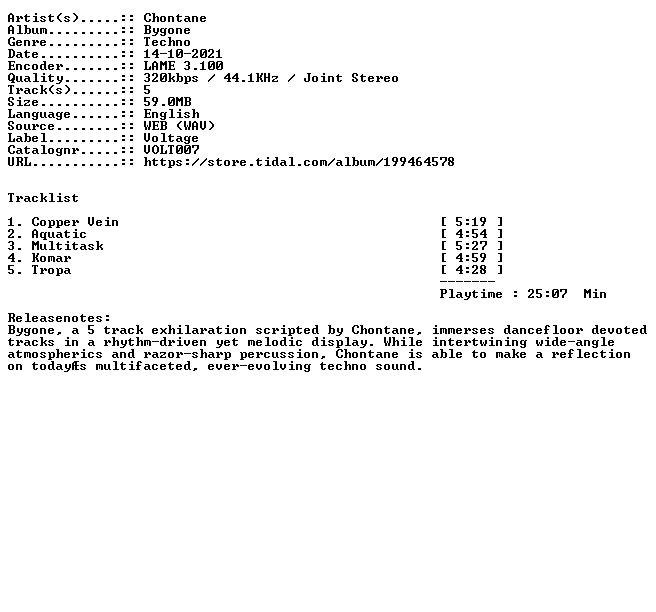 Artist(s).....:: Chontane
Album.........:: Bygone
Genre.........:: Techno
Date..........:: 14-10-2021
Encoder.......:: LAME 3.100
Quality.......:: 320kbps / 44.1KHz / Joint Stereo
Track(s)......:: 5
Size..........:: 59.0MB
Language......:: English
Source........:: WEB (WAV)
Label.........:: Voltage
Catalognr.....:: VOLT007
URL...........:: https://store.tidal.com/album/199464578

Tracklist

1. Copper Vein [ 5:19 ]
2. Aquatic [ 4:54 ]
3. Multitask [ 5:27 ]
4. Komar [ 4:59 ]
5. Tropa [ 4:28 ]
-------
Playtime : 25:07 Min

Releasenotes:
Bygone, a 5 track exhilaration scripted by Chontane, immerses dancefloor devoted tracks in a rhythm-driven yet melodic display. While intertwining wide-angle atmospherics and razor-sharp percussion, Chontane is able to make a reflection on todayÆs multifaceted, ever-evolving techno sound.